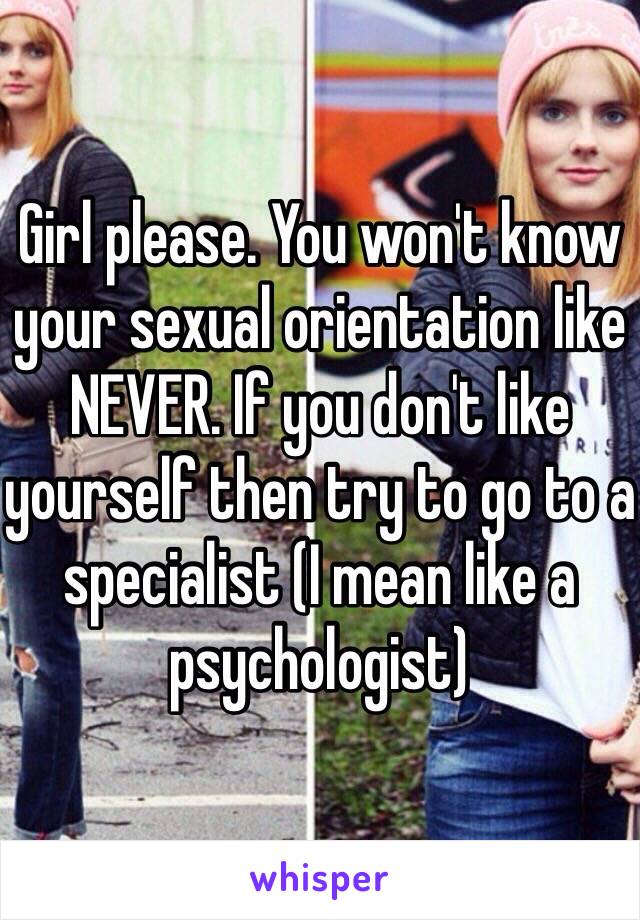 Girl please. You won't know your sexual orientation like NEVER. If you don't like yourself then try to go to a specialist (I mean like a psychologist)

whisper